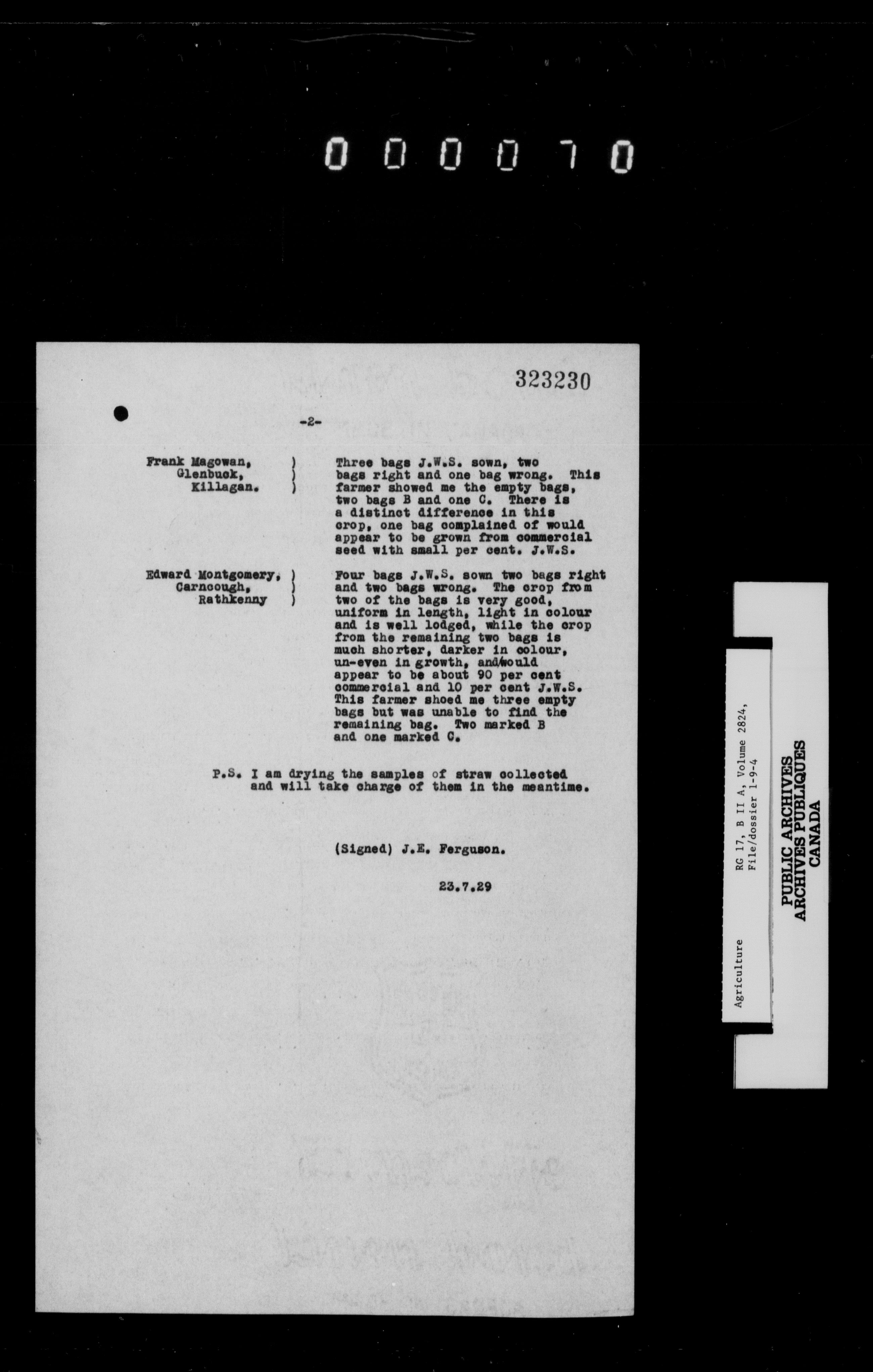 000070

323230

-2-

Frank Magowan, ) Glenbuck, ) Killagan. )

Three bags J.W.S. sown, two bags right and one bag wrong. This farmer showed me the empty bags, two bags B and one C. There is a distinct difference in this crop, one bag complained of would appear to be grown from commercial seed with small per cent. J.W.S.

Edward Montgomery, ) Carncough, ) Rathkenny )

Four bags J.W.S. sown two bags right and two bags wrong. The crop from two of the bags is very good, uniform in length, light in colour and is well lodged, while the crop from the remaining two bags is much shorter, darker in colour, un-even in growth, and would appear to be about 90 per cent commercial and 10 per cent J.W.S. This farmer shoed me three empty bags but was unable to find the remaining bag. Two marked B and one marked C.

P.S. I am drying the samples of straw collected and will take charge of them in the meantime.

(Signed) J.E. Ferguson.

23.7.29

Agriculture RG 17, B II A, Volume 2824, File/dossier 1-9-4

PUBLIC ARCHIVES
ARCHIVES PUBLIQUES
CANADA